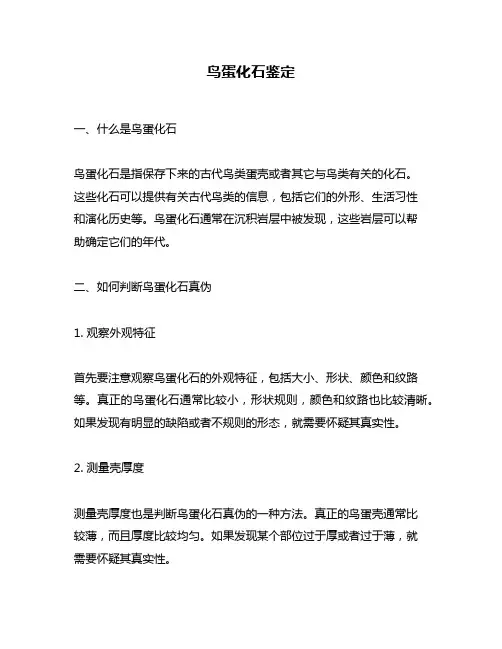 鸟蛋化石鉴定

一、什么是鸟蛋化石

鸟蛋化石是指保存下来的古代鸟类蛋壳或者其它与鸟类有关的化石。这些化石可以提供有关古代鸟类的信息，包括它们的外形、生活习性和演化历史等。鸟蛋化石通常在沉积岩层中被发现，这些岩层可以帮助确定它们的年代。

二、如何判断鸟蛋化石真伪

1. 观察外观特征

首先要注意观察鸟蛋化石的外观特征，包括大小、形状、颜色和纹路等。真正的鸟蛋化石通常比较小，形状规则，颜色和纹路也比较清晰。如果发现有明显的缺陷或者不规则的形态，就需要怀疑其真实性。

2. 测量壳厚度

测量壳厚度也是判断鸟蛋化石真伪的一种方法。真正的鸟蛋壳通常比较薄，而且厚度比较均匀。如果发现某个部位过于厚或者过于薄，就需要怀疑其真实性。